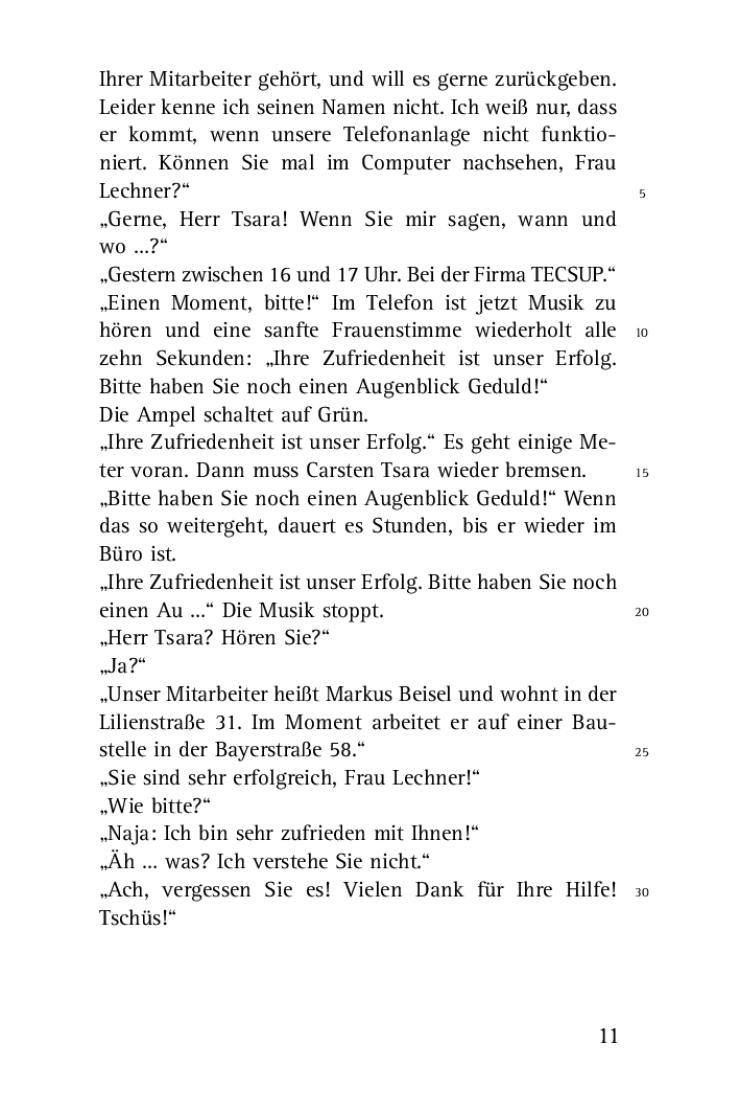 Ihrer Mitarbeiter gehört, und will es gerne zurückgeben. Leider kenne ich seinen Namen nicht. Ich weiß nur, dass er kommt, wenn unsere Telefonanlage nicht funktioniert. Können Sie mal im Computer nachsehen, Frau Lechner?“ 5
„Gerne, Herr Tsara! Wenn Sie mir sagen, wann und wo ...?“
„Gestern zwischen 16 und 17 Uhr. Bei der Firma TECSUP.“
„Einen Moment, bitte!“ Im Telefon ist jetzt Musik zu hören und eine sanfte Frauenstimme wiederholt alle 10 zehn Sekunden: „Ihre Zufriedenheit ist unser Erfolg. Bitte haben Sie noch einen Augenblick Geduld!“
Die Ampel schaltet auf Grün.
„Ihre Zufriedenheit ist unser Erfolg.“ Es geht einige Meter voran. Dann muss Carsten Tsara wieder bremsen. 15
„Bitte haben Sie noch einen Augenblick Geduld!“ Wenn das so weitergeht, dauert es Stunden, bis er wieder im Büro ist.
„Ihre Zufriedenheit ist unser Erfolg. Bitte haben Sie noch einen Au ...“ Die Musik stoppt. 20
„Herr Tsara? Hören Sie?“
„Ja?“
„Unser Mitarbeiter heißt Markus Beisel und wohnt in der Lilienstraße 31. Im Moment arbeitet er auf einer Baustelle in der Bayerstraße 58.“ 25
„Sie sind sehr erfolgreich, Frau Lechner!“
„Wie bitte?“
„Naja: Ich bin sehr zufrieden mit Ihnen!“
„Äh ... was? Ich verstehe Sie nicht.“
„Ach, vergessen Sie es! Vielen Dank für Ihre Hilfe! 30 Tschüs!“

11